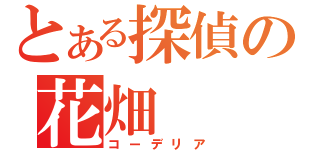 とある探偵の
花畑
コーデリア